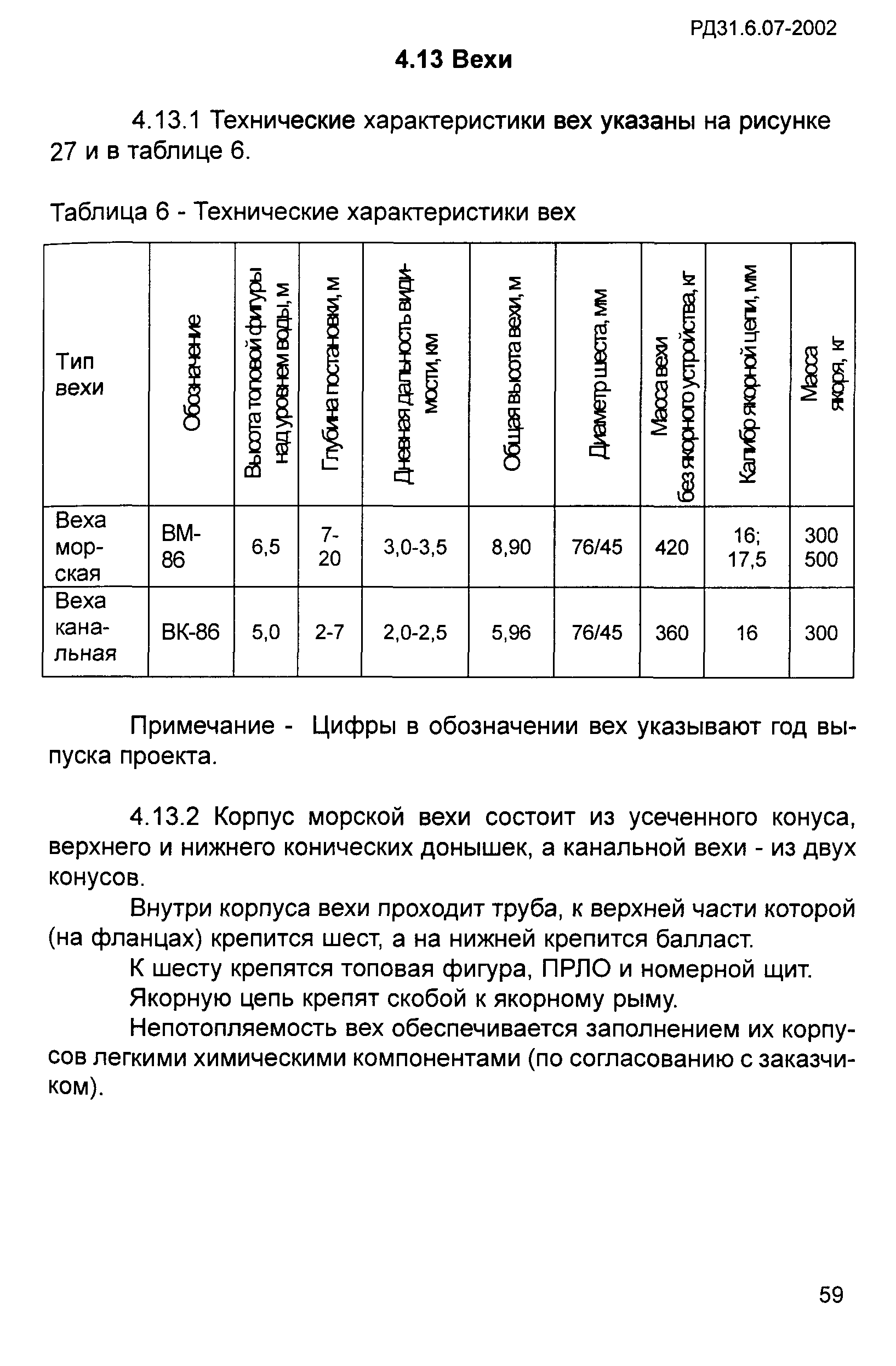 РД31.6.07-2002

4.13 Вехи

4.13.1 Технические характеристики вех указаны на рисунке 27 и в таблице 6.

Таблица 6 - Технические характеристики вех

| Тип вехи | Обозначение | Высота топовой фигуры над уровнем воды, м | Глубина постановки, м | Дневная дальность видимости, км | Общая высота вехи, м | Диаметр шеста, мм | Масса вехи без якорного устройства, кг | Калибр якорной цепи, мм | Масса якоря, кг |
|---|---|---|---|---|---|---|---|---|---|
| Веха морская | ВМ-86 | 6,5 | 7-20 | 3,0-3,5 | 8,90 | 76/45 | 420 | 16; 17,5 | 300 500 |
| Веха канальная | ВК-86 | 5,0 | 2-7 | 2,0-2,5 | 5,96 | 76/45 | 360 | 16 | 300 |

Примечание - Цифры в обозначении вех указывают год выпуска проекта.

4.13.2 Корпус морской вехи состоит из усеченного конуса, верхнего и нижнего конических донышек, а канальной вехи - из двух конусов.

Внутри корпуса вехи проходит труба, к верхней части которой (на фланцах) крепится шест, а на нижней крепится балласт.

К шесту крепятся топовая фигура, ПРЛО и номерной щит.

Якорную цепь крепят скобой к якорному рыму.

Непотопляемость вех обеспечивается заполнением их корпусов легкими химическими компонентами (по согласованию с заказчиком).

59